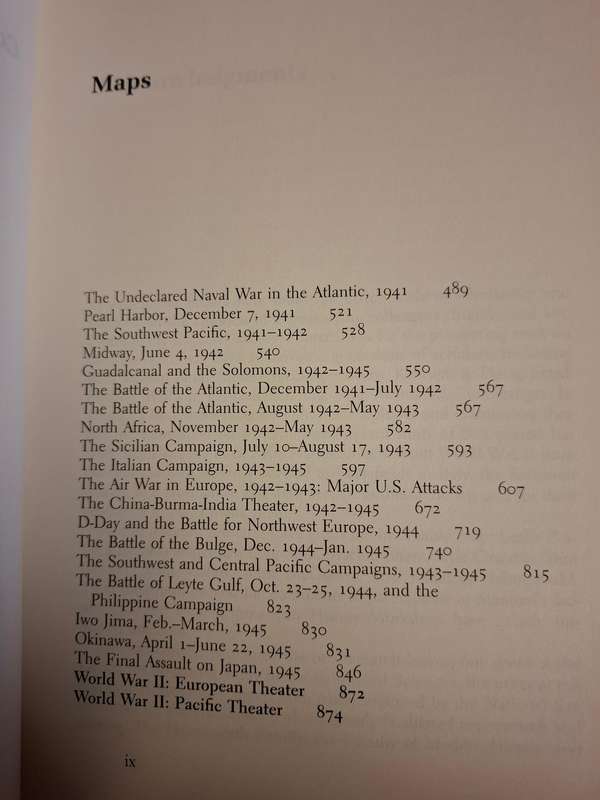 Maps

The Undeclared Naval War in the Atlantic, 1941 489
Pearl Harbor, December 7, 1941 521
The Southwest Pacific, 1941–1942 528
Midway, June 4, 1942 540
Guadalcanal and the Solomons, 1942–1945 550
The Battle of the Atlantic, December 1941–July 1942 567
The Battle of the Atlantic, August 1942–May 1943 567
North Africa, November 1942–May 1943 582
The Sicilian Campaign, July 10–August 17, 1943 593
The Italian Campaign, 1943–1945 597
The Air War in Europe, 1942–1943: Major U.S. Attacks 607
The China-Burma-India Theater, 1942–1945 672
D-Day and the Battle for Northwest Europe, 1944 719
The Battle of the Bulge, Dec. 1944–Jan. 1945 740
The Southwest and Central Pacific Campaigns, 1943–1945 815
The Battle of Leyte Gulf, Oct. 23–25, 1944, and the Philippine Campaign 823
Iwo Jima, Feb.–March, 1945 830
Okinawa, April 1–June 22, 1945 831
The Final Assault on Japan, 1945 846
World War II: European Theater 872
World War II: Pacific Theater 874

ix